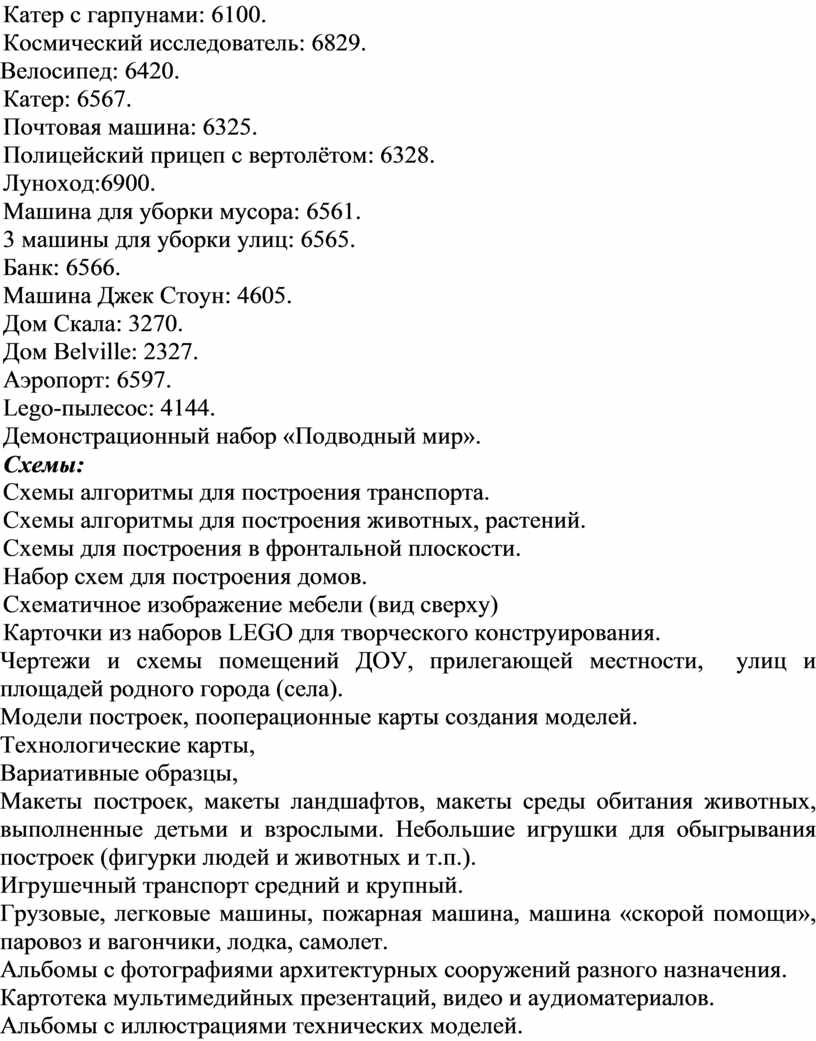 Катер с гарпунами: 6100.
Космический исследователь: 6829.
Велосипед: 6420.
Катер: 6567.
Почтовая машина: 6325.
Полицейский прицеп с вертолётом: 6328.
Луноход:6900.
Машина для уборки мусора: 6561.
3 машины для уборки улиц: 6565.
Банк: 6566.
Машина Джек Стоун: 4605.
Дом Скала: 3270.
Дом Belville: 2327.
Аэропорт: 6597.
Lego-пылесос: 4144.
Демонстрационный набор «Подводный мир».
Схемы:
Схемы алгоритмы для построения транспорта.
Схемы алгоритмы для построения животных, растений.
Схемы для построения в фронтальной плоскости.
Набор схем для построения домов.
Схематичное изображение мебели (вид сверху)
Карточки из наборов LEGO для творческого конструирования.
Чертежи и схемы помещений ДОУ, прилегающей местности, улиц и площадей родного города (села).
Модели построек, пооперационные карты создания моделей.
Технологические карты,
Вариативные образцы,
Макеты построек, макеты ландшафтов, макеты среды обитания животных, выполненные детьми и взрослыми. Небольшие игрушки для обыгрывания построек (фигурки людей и животных и т.п.).
Игрушечный транспорт средний и крупный.
Грузовые, легковые машины, пожарная машина, машина «скорой помощи», паровоз и вагончики, лодка, самолет.
Альбомы с фотографиями архитектурных сооружений разного назначения.
Картотека мультимедийных презентаций, видео и аудиоматериалов.
Альбомы с иллюстрациями технических моделей.